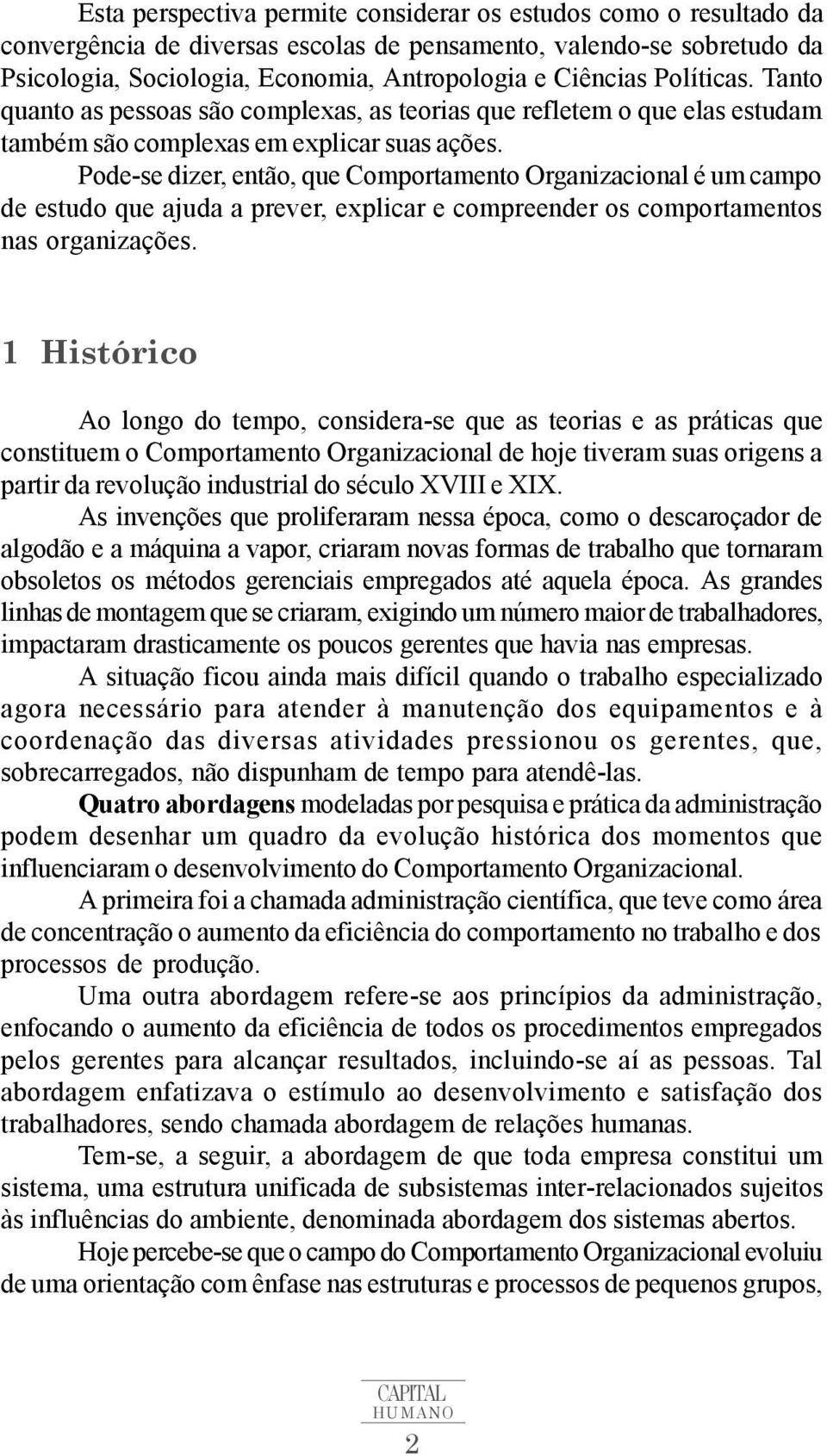 Esta perspectiva permite considerar os estudos como o resultado da convergência de diversas escolas de pensamento, valendo-se sobretudo da Psicologia, Sociologia, Economia, Antropologia e Ciências Políticas. Tanto quanto as pessoas são complexas, as teorias que refletem o que elas estudam também são complexas em explicar suas ações.

Pode-se dizer, então, que Comportamento Organizacional é um campo de estudo que ajuda a prever, explicar e compreender os comportamentos nas organizações.

1 Histórico

Ao longo do tempo, considera-se que as teorias e as práticas que constituem o Comportamento Organizacional de hoje tiveram suas origens a partir da revolução industrial do século XVIII e XIX.

As invenções que proliferaram nessa época, como o descaroçador de algodão e a máquina a vapor, criaram novas formas de trabalho que tornaram obsoletos os métodos gerenciais empregados até aquela época. As grandes linhas de montagem que se criaram, exigindo um número maior de trabalhadores, impactaram drasticamente os poucos gerentes que havia nas empresas.

A situação ficou ainda mais difícil quando o trabalho especializado agora necessário para atender à manutenção dos equipamentos e à coordenação das diversas atividades pressionou os gerentes, que, sobrecarregados, não dispunham de tempo para atendê-las.

Quatro abordagens modeladas por pesquisa e prática da administração podem desenhar um quadro da evolução histórica dos momentos que influenciaram o desenvolvimento do Comportamento Organizacional.

A primeira foi a chamada administração científica, que teve como área de concentração o aumento da eficiência do comportamento no trabalho e dos processos de produção.

Uma outra abordagem refere-se aos princípios da administração, enfocando o aumento da eficiência de todos os procedimentos empregados pelos gerentes para alcançar resultados, incluindo-se aí as pessoas. Tal abordagem enfatizava o estímulo ao desenvolvimento e satisfação dos trabalhadores, sendo chamada abordagem de relações humanas.

Tem-se, a seguir, a abordagem de que toda empresa constitui um sistema, uma estrutura unificada de subsistemas inter-relacionados sujeitos às influências do ambiente, denominada abordagem dos sistemas abertos.

Hoje percebe-se que o campo do Comportamento Organizacional evoluiu de uma orientação com ênfase nas estruturas e processos de pequenos grupos,

CAPITAL HUMANO
2